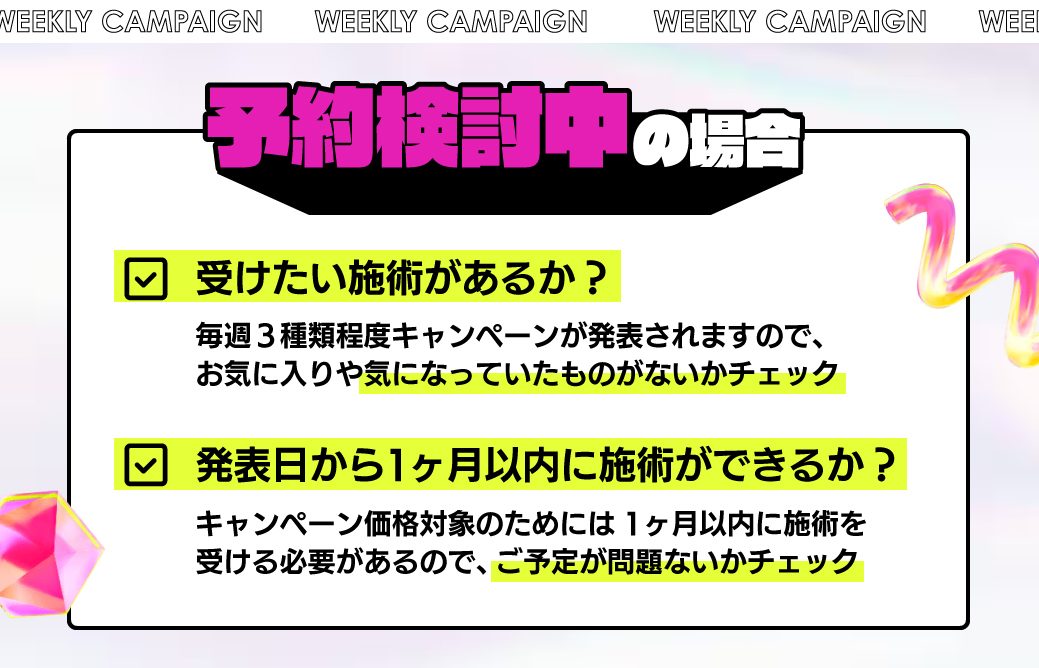 WEEKLY CAMPAIGN WEEKLY CAMPAIGN WEEKLY CAMPAIGN WEE

予約検討中の場合

受けたい施術があるか？

毎週３種類程度キャンペーンが発表されますので、お気に入りや気になっていたものがないかチェック

発表日から1ヶ月以内に施術ができるか？

キャンペーン価格対象のためには 1ヶ月以内に施術を受ける必要があるので、ご予定が問題ないかチェック